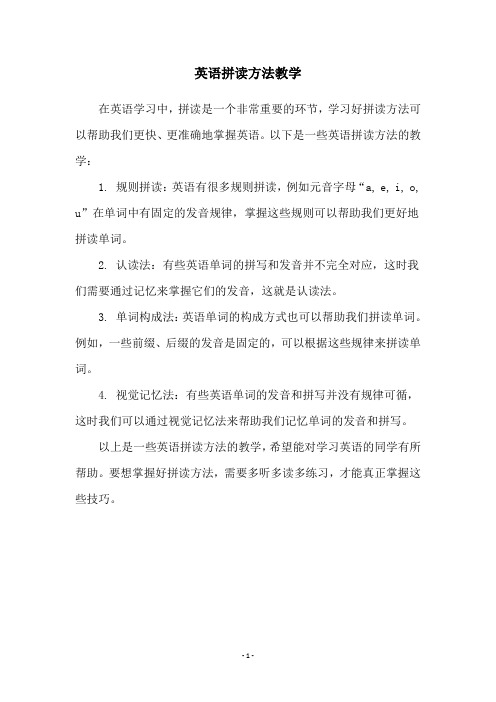 英语拼读方法教学

在英语学习中，拼读是一个非常重要的环节，学习好拼读方法可以帮助我们更快、更准确地掌握英语。以下是一些英语拼读方法的教学：

1. 规则拼读：英语有很多规则拼读，例如元音字母“a, e, i, o, u”在单词中有固定的发音规律，掌握这些规则可以帮助我们更好地拼读单词。

2. 认读法：有些英语单词的拼写和发音并不完全对应，这时我们需要通过记忆来掌握它们的发音，这就是认读法。

3. 单词构成法：英语单词的构成方式也可以帮助我们拼读单词。例如，一些前缀、后缀的发音是固定的，可以根据这些规律来拼读单词。

4. 视觉记忆法：有些英语单词的发音和拼写并没有规律可循，这时我们可以通过视觉记忆法来帮助我们记忆单词的发音和拼写。

以上是一些英语拼读方法的教学，希望能对学习英语的同学有所帮助。要想掌握好拼读方法，需要多听多读多练习，才能真正掌握这些技巧。

- 1 -